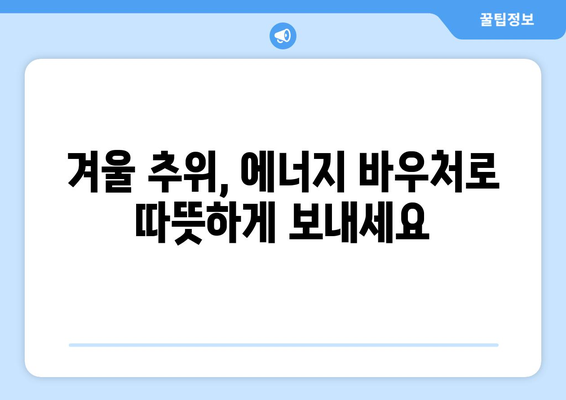 꿀팁정보

겨울 추위, 에너지 바우처로 따뜻하게 보내세요